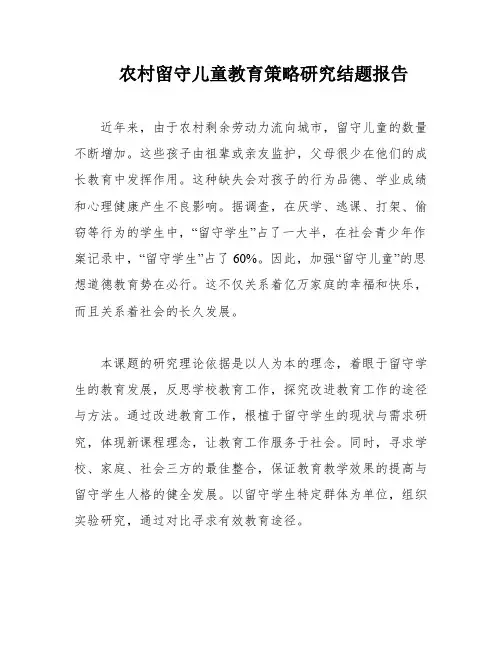 农村留守儿童教育策略研究结题报告

近年来，由于农村剩余劳动力流向城市，留守儿童的数量不断增加。这些孩子由祖辈或亲友监护，父母很少在他们的成长教育中发挥作用。这种缺失会对孩子的行为品德、学业成绩和心理健康产生不良影响。据调查，在厌学、逃课、打架、偷窃等行为的学生中，“留守学生”占了一大半，在社会青少年作案记录中，“留守学生”占了60%。因此，加强“留守儿童”的思想道德教育势在必行。这不仅关系着亿万家庭的幸福和快乐，而且关系着社会的长久发展。

本课题的研究理论依据是以人为本的理念，着眼于留守学生的教育发展，反思学校教育工作，探究改进教育工作的途径与方法。通过改进教育工作，根植于留守学生的现状与需求研究，体现新课程理念，让教育工作服务于社会。同时，寻求学校、家庭、社会三方的最佳整合，保证教育教学效果的提高与留守学生人格的健全发展。以留守学生特定群体为单位，组织实验研究，通过对比寻求有效教育途径。